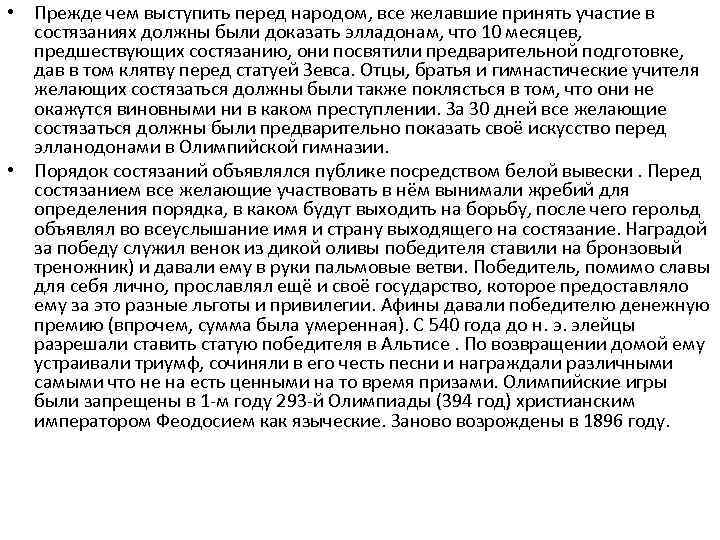 • Прежде чем выступить перед народом, все желавшие принять участие в состязаниях должны были доказать элладонам, что 10 месяцев, предшествующих состязанию, они посвятили предварительной подготовке, дав в том клятву перед статуей Зевса. Отцы, братья и гимнастические учителя желающих состязаться должны были также поклясться в том, что они не окажутся виновными ни в каком преступлении. За 30 дней все желающие состязаться должны были предварительно показать своё искусство перед элланодонами в Олимпийской гимназии.

• Порядок состязаний объявлялся публике посредством белой вывески . Перед состязанием все желающие участвовать в нём вынимали жребий для определения порядка, в каком будут выходить на борьбу, после чего герольд объявлял во всеуслышание имя и страну выходящего на состязание. Наградой за победу служил венок из дикой оливы победителя ставили на бронзовый треножник) и давали ему в руки пальмовые ветви. Победитель, помимо славы для себя лично, прославлял ещё и своё государство, которое предоставляло ему за это разные льготы и привилегии. Афины давали победителю денежную премию (впрочем, сумма была умеренная). С 540 года до н. э. элейцы разрешали ставить статую победителя в Альтисе . По возвращении домой ему устраивали триумф, сочиняли в его честь песни и награждали различными самыми что не на есть ценными на то время призами. Олимпийские игры были запрещены в 1-м году 293-й Олимпиады (394 год) христианским императором Феодосием как языческие. Заново возрождены в 1896 году.